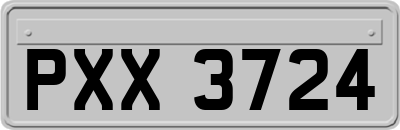 PXX 3724